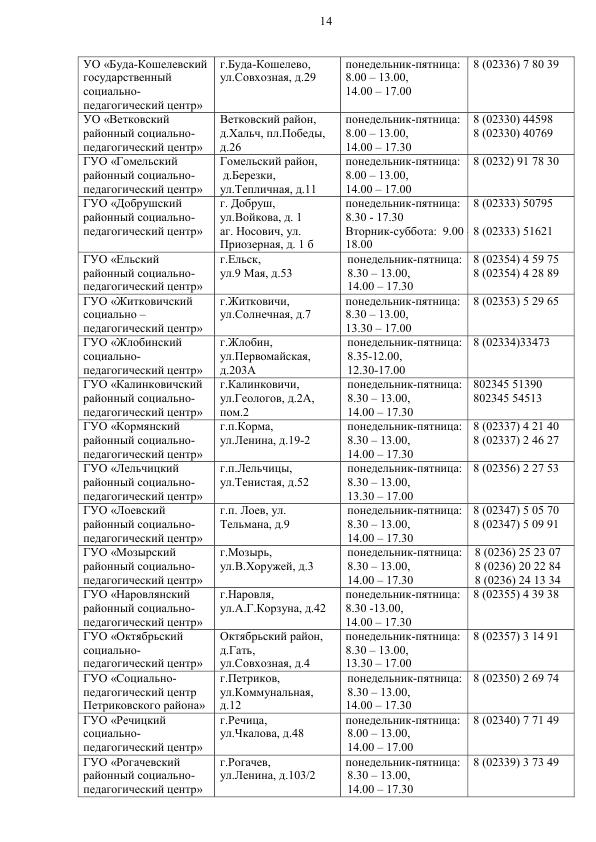 14

| | | | |
|---|---|---|---|
| УО «Буда-Кошелевский государственный социально-педагогический центр» | г.Буда-Кошелево, ул.Совхозная, д.29 | понедельник-пятница: 8.00 – 13.00, 14.00 – 17.00 | 8 (02336) 7 80 39 |
| УО «Ветковский районный социально-педагогический центр» | Ветковский район, д.Хальч, пл.Победы, д.26 | понедельник-пятница: 8.00 – 13.00, 14.00 – 17.30 | 8 (02330) 44598 8 (02330) 40769 |
| ГУО «Гомельский районный социально-педагогический центр» | Гомельский район, д.Березки, ул.Тепличная, д.11 | понедельник-пятница: 8.00 – 13.00, 14.00 – 17.00 | 8 (0232) 91 78 30 |
| ГУО «Добрушский районный социально-педагогический центр» | г. Добруш, ул.Войкова, д. 1 аг. Носович, ул. Приозерная, д. 1 б | понедельник-пятница: 8.30 - 17.30 Вторник-суббота: 9.00 18.00 | 8 (02333) 50795 8 (02333) 51621 |
| ГУО «Ельский районный социально-педагогический центр» | г.Ельск, ул.9 Мая, д.53 | понедельник-пятница: 8.30 – 13.00, 14.00 – 17.30 | 8 (02354) 4 59 75 8 (02354) 4 28 89 |
| ГУО «Житковичский социально – педагогический центр» | г.Житковичи, ул.Солнечная, д.7 | понедельник-пятница: 8.30 – 13.00, 13.30 – 17.00 | 8 (02353) 5 29 65 |
| ГУО «Жлобинский социально-педагогический центр» | г.Жлобин, ул.Первомайская, д.203А | понедельник-пятница: 8.35-12.00, 12.30-17.00 | 8 (02334)33473 |
| ГУО «Калинковичский районный социально-педагогический центр» | г.Калинковичи, ул.Геологов, д.2А, пом.2 | понедельник-пятница: 8.30 – 13.00, 14.00 – 17.30 | 802345 51390 802345 54513 |
| ГУО «Кормянский районный социально-педагогический центр» | г.п.Корма, ул.Ленина, д.19-2 | понедельник-пятница: 8.30 – 13.00, 14.00 – 17.30 | 8 (02337) 4 21 40 8 (02337) 2 46 27 |
| ГУО «Лельчицкий районный социально-педагогический центр» | г.п.Лельчицы, ул.Тенистая, д.52 | понедельник-пятница: 8.30 – 13.00, 13.30 – 17.00 | 8 (02356) 2 27 53 |
| ГУО «Лоевский районный социально-педагогический центр» | г.п. Лоев, ул. Тельмана, д.9 | понедельник-пятница: 8.30 – 13.00, 14.00 – 17.30 | 8 (02347) 5 05 70 8 (02347) 5 09 91 |
| ГУО «Мозырский районный социально-педагогический центр» | г.Мозырь, ул.В.Хоружей, д.3 | понедельник-пятница: 8.30 – 13.00, 14.00 – 17.30 | 8 (0236) 25 23 07 8 (0236) 20 22 84 8 (0236) 24 13 34 |
| ГУО «Наровлянский районный социально-педагогический центр» | г.Наровля, ул.А.Г.Корзуна, д.42 | понедельник-пятница: 8.30 -13.00, 14.00 – 17.30 | 8 (02355) 4 39 38 |
| ГУО «Октябрьский социально-педагогический центр» | Октябрьский район, д.Гать, ул.Совхозная, д.4 | понедельник-пятница: 8.30 – 13.00, 13.30 – 17.00 | 8 (02357) 3 14 91 |
| ГУО «Социально-педагогический центр Петриковского района» | г.Петриков, ул.Коммунальная, д.12 | понедельник-пятница: 8.30 – 13.00, 14.00 – 17.30 | 8 (02350) 2 69 74 |
| ГУО «Речицкий социально-педагогический центр» | г.Речица, ул.Чкалова, д.48 | понедельник-пятница: 8.00 – 13.00, 14.00 – 17.00 | 8 (02340) 7 71 49 |
| ГУО «Рогачевский районный социально-педагогический центр» | г.Рогачев, ул.Ленина, д.103/2 | понедельник-пятница: 8.30 – 13.00, 14.00 – 17.30 | 8 (02339) 3 73 49 |